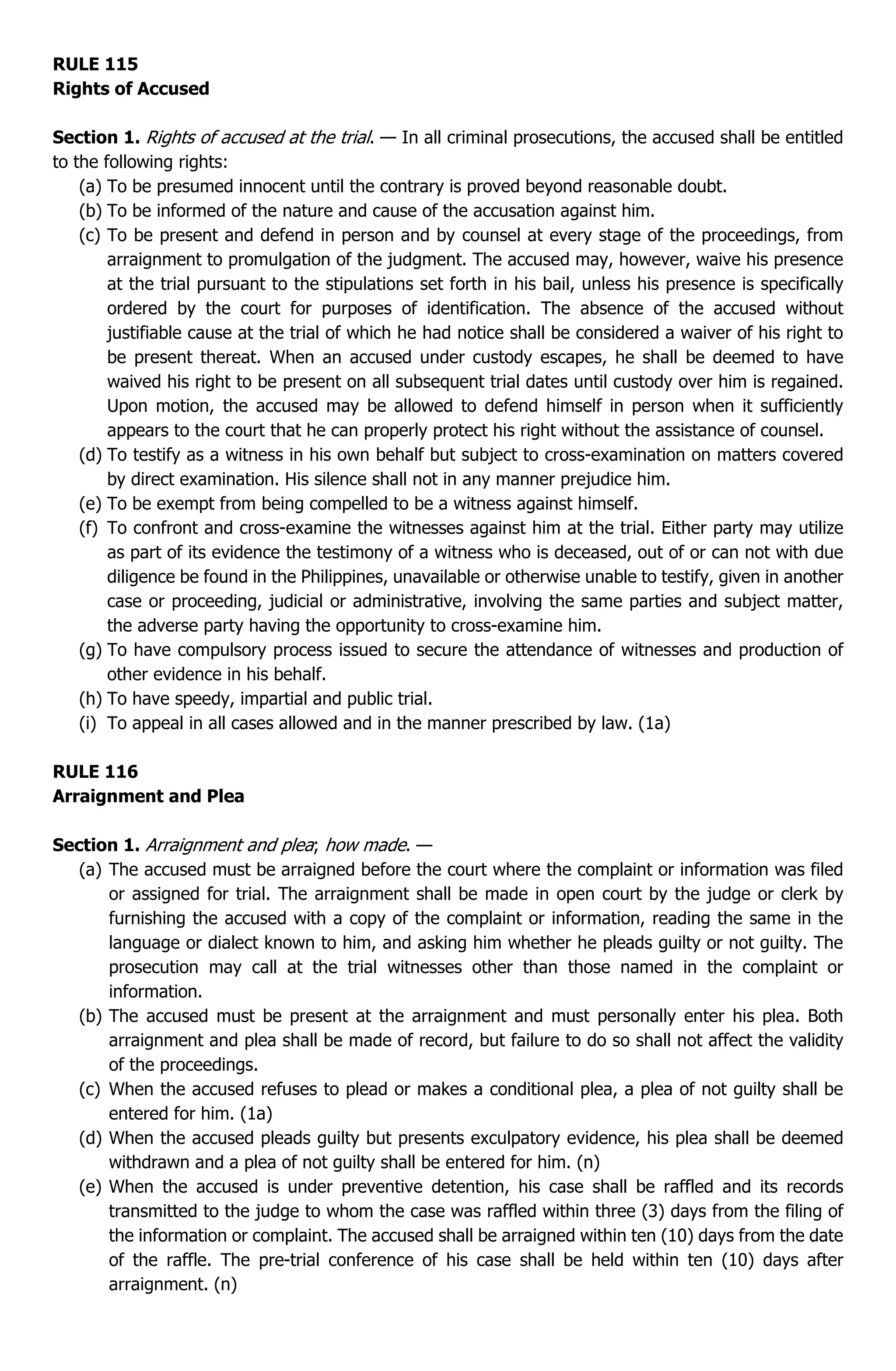 RULE 115
Rights of Accused

Section 1. Rights of accused at the trial. — In all criminal prosecutions, the accused shall be entitled to the following rights:

(a) To be presumed innocent until the contrary is proved beyond reasonable doubt.

(b) To be informed of the nature and cause of the accusation against him.

(c) To be present and defend in person and by counsel at every stage of the proceedings, from arraignment to promulgation of the judgment. The accused may, however, waive his presence at the trial pursuant to the stipulations set forth in his bail, unless his presence is specifically ordered by the court for purposes of identification. The absence of the accused without justifiable cause at the trial of which he had notice shall be considered a waiver of his right to be present thereat. When an accused under custody escapes, he shall be deemed to have waived his right to be present on all subsequent trial dates until custody over him is regained. Upon motion, the accused may be allowed to defend himself in person when it sufficiently appears to the court that he can properly protect his right without the assistance of counsel.

(d) To testify as a witness in his own behalf but subject to cross-examination on matters covered by direct examination. His silence shall not in any manner prejudice him.

(e) To be exempt from being compelled to be a witness against himself.

(f) To confront and cross-examine the witnesses against him at the trial. Either party may utilize as part of its evidence the testimony of a witness who is deceased, out of or can not with due diligence be found in the Philippines, unavailable or otherwise unable to testify, given in another case or proceeding, judicial or administrative, involving the same parties and subject matter, the adverse party having the opportunity to cross-examine him.

(g) To have compulsory process issued to secure the attendance of witnesses and production of other evidence in his behalf.

(h) To have speedy, impartial and public trial.

(i) To appeal in all cases allowed and in the manner prescribed by law. (1a)

RULE 116
Arraignment and Plea

Section 1. Arraignment and plea; how made. —

(a) The accused must be arraigned before the court where the complaint or information was filed or assigned for trial. The arraignment shall be made in open court by the judge or clerk by furnishing the accused with a copy of the complaint or information, reading the same in the language or dialect known to him, and asking him whether he pleads guilty or not guilty. The prosecution may call at the trial witnesses other than those named in the complaint or information.

(b) The accused must be present at the arraignment and must personally enter his plea. Both arraignment and plea shall be made of record, but failure to do so shall not affect the validity of the proceedings.

(c) When the accused refuses to plead or makes a conditional plea, a plea of not guilty shall be entered for him. (1a)

(d) When the accused pleads guilty but presents exculpatory evidence, his plea shall be deemed withdrawn and a plea of not guilty shall be entered for him. (n)

(e) When the accused is under preventive detention, his case shall be raffled and its records transmitted to the judge to whom the case was raffled within three (3) days from the filing of the information or complaint. The accused shall be arraigned within ten (10) days from the date of the raffle. The pre-trial conference of his case shall be held within ten (10) days after arraignment. (n)